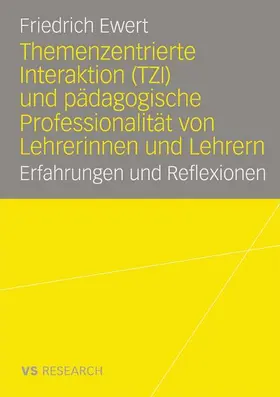 Friedrich Ewert

Themenzentrierte Interaktion (TZI) und pädagogische Professionalität von Lehrerinnen und Lehrern

Erfahrungen und Reflexionen

VS RESEARCH